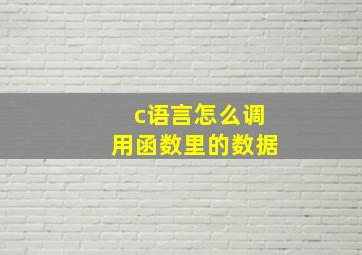 c语言怎么调用函数里的数据